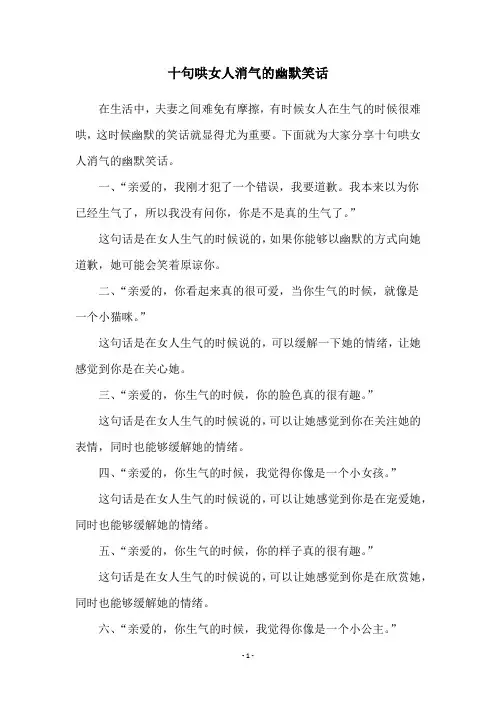 十句哄女人消气的幽默笑话

在生活中，夫妻之间难免有摩擦，有时候女人在生气的时候很难哄，这时候幽默的笑话就显得尤为重要。下面就为大家分享十句哄女人消气的幽默笑话。

一、“亲爱的，我刚才犯了一个错误，我要道歉。我本来以为你已经生气了，所以我没有问你，你是不是真的生气了。”

这句话是在女人生气的时候说的，如果你能够以幽默的方式向她道歉，她可能会笑着原谅你。

二、“亲爱的，你看起来真的很可爱，当你生气的时候，就像是一个小猫咪。”

这句话是在女人生气的时候说的，可以缓解一下她的情绪，让她感觉到你是在关心她。

三、“亲爱的，你生气的时候，你的脸色真的很有趣。”

这句话是在女人生气的时候说的，可以让她感觉到你在关注她的表情，同时也能够缓解她的情绪。

四、“亲爱的，你生气的时候，我觉得你像是一个小女孩。”

这句话是在女人生气的时候说的，可以让她感觉到你是在宠爱她，同时也能够缓解她的情绪。

五、“亲爱的，你生气的时候，你的样子真的很有趣。”

这句话是在女人生气的时候说的，可以让她感觉到你是在欣赏她，同时也能够缓解她的情绪。

六、“亲爱的，你生气的时候，我觉得你像是一个小公主。”

- 1 -